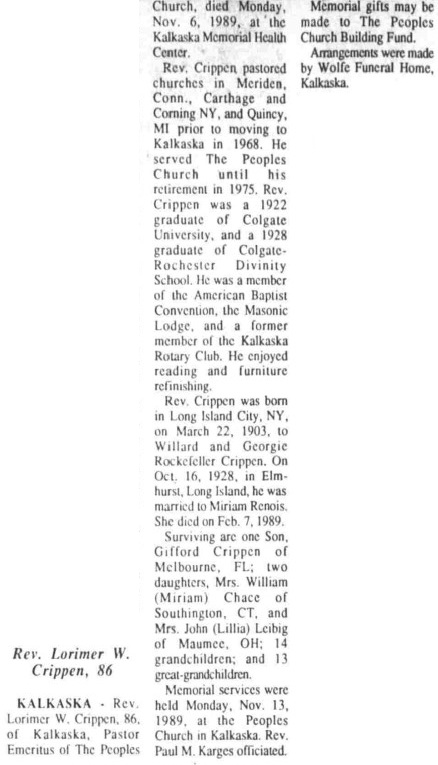 Rev. Lorimer W. Crippen, 86

KALKASKA - Rev. Lorimer W. Crippen, 86, of Kalkaska, Pastor Emeritus of The Peoples Church, died Monday, Nov. 6, 1989, at the Kalkaska Memorial Health Center.

Rev. Crippen pastored churches in Meriden, Conn., Carthage and Corning NY, and Quincy, MI prior to moving to Kalkaska in 1968. He served The Peoples Church until his retirement in 1975. Rev. Crippen was a 1922 graduate of Colgate University, and a 1928 graduate of Colgate-Rochester Divinity School. He was a member of the American Baptist Convention, the Masonic Lodge, and a former member of the Kalkaska Rotary Club. He enjoyed reading and furniture refinishing.

Rev. Crippen was born in Long Island City, NY, on March 22, 1903, to Willard and Georgie Rockefeller Crippen. On Oct. 16, 1928, in Elmhurst, Long Island, he was married to Miriam Renois. She died on Feb. 7, 1989.

Surviving are one Son, Gifford Crippen of Melbourne, FL; two daughters, Mrs. William (Miriam) Chace of Southington, CT, and Mrs. John (Lillia) Leibig of Maumee, OH; 14 grandchildren; and 13 great-grandchildren.

Memorial services were held Monday, Nov. 13, 1989, at the Peoples Church in Kalkaska. Rev. Paul M. Karges officiated.

Memorial gifts may be made to The Peoples Church Building Fund.

Arrangements were made by Wolfe Funeral Home, Kalkaska.